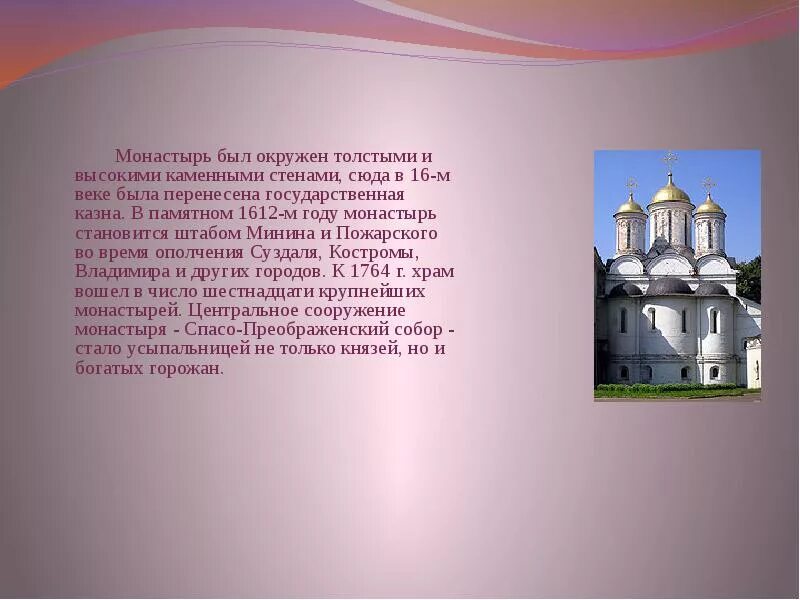 Монастырь был окружен толстыми и высокими каменными стенами, сюда в 16-м веке была перенесена государственная казна. В памятном 1612-м году монастырь становится штабом Минина и Пожарского во время ополчения Суздаля, Костромы, Владимира и других городов. К 1764 г. храм вошел в число шестнадцати крупнейших монастырей. Центральное сооружение монастыря - Спасо-Преображенский собор - стало усыпальницей не только князей, но и богатых горожан.